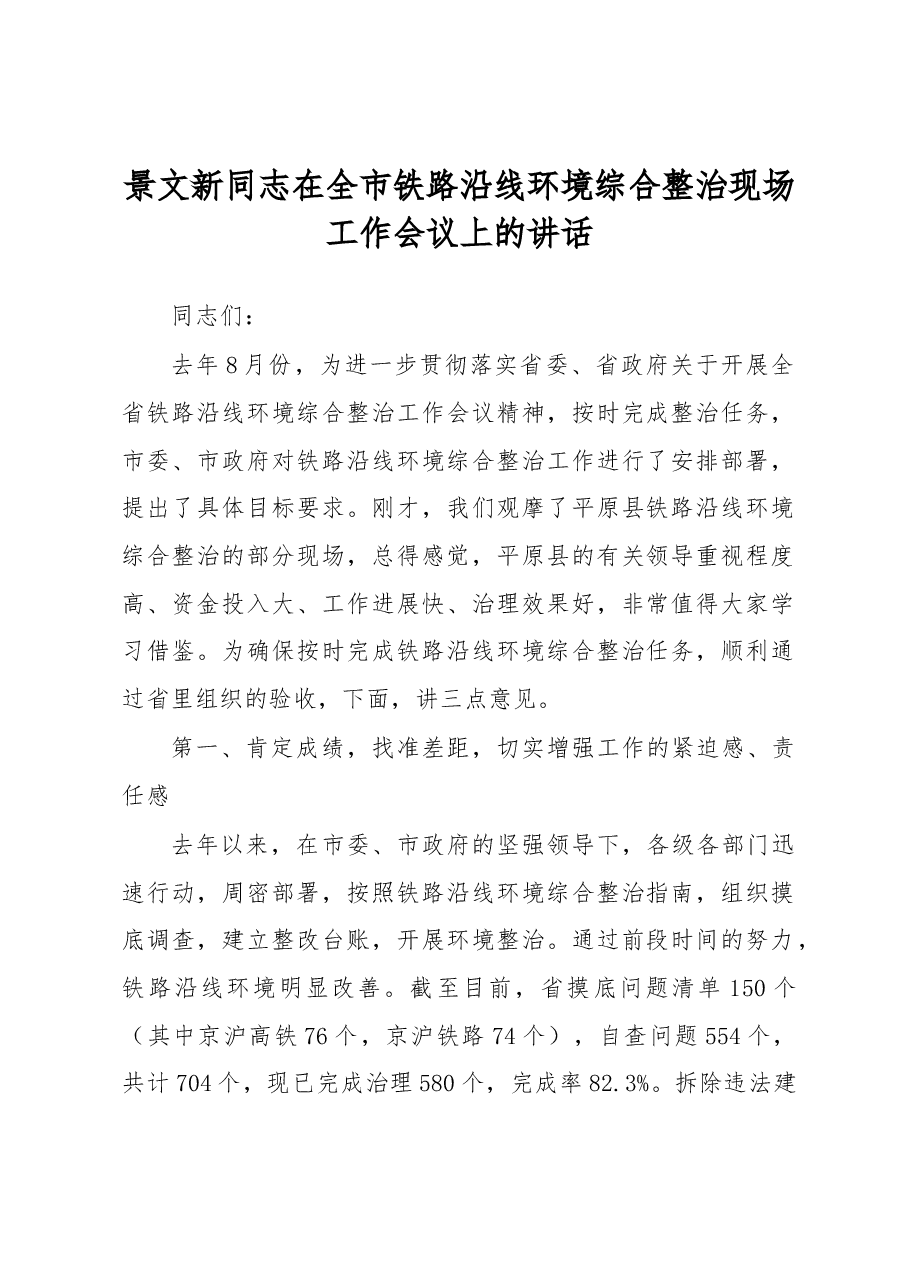 景文新同志在全市铁路沿线环境综合整治现场工作会议上的讲话

同志们：

去年8月份，为进一步贯彻落实省委、省政府关于开展全省铁路沿线环境综合整治工作会议精神，按时完成整治任务，市委、市政府对铁路沿线环境综合整治工作进行了安排部署，提出了具体目标要求。刚才，我们观摩了平原县铁路沿线环境综合整治的部分现场，总得感觉，平原县的有关领导重视程度高、资金投入大、工作进展快、治理效果好，非常值得大家学习借鉴。为确保按时完成铁路沿线环境综合整治任务，顺利通过省里组织的验收，下面，讲三点意见。

第一、肯定成绩，找准差距，切实增强工作的紧迫感、责任感

去年以来，在市委、市政府的坚强领导下，各级各部门迅速行动，周密部署，按照铁路沿线环境综合整治指南，组织摸底调查，建立整改台账，开展环境整治。通过前段时间的努力，铁路沿线环境明显改善。截至目前，省摸底问题清单150个（其中京沪高铁76个，京沪铁路74个），自查问题554个，共计704个，现已完成治理580个，完成率82.3%。拆除违法建